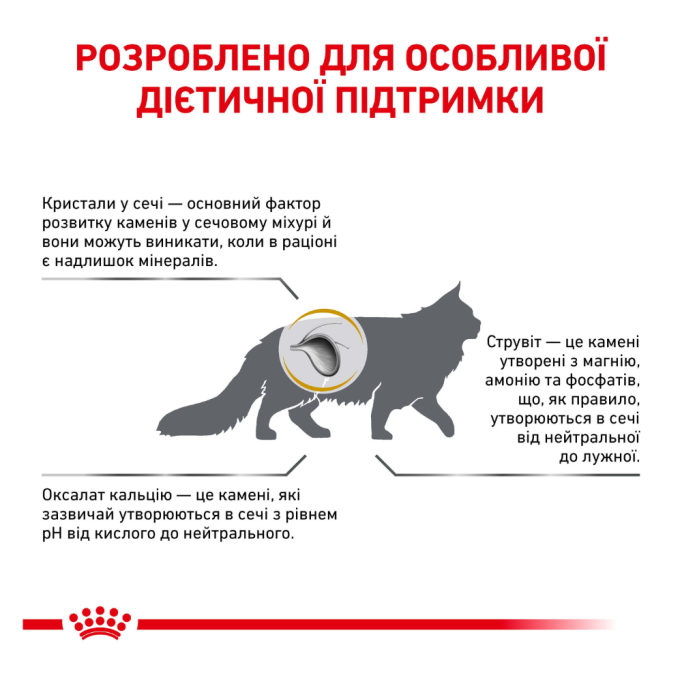 РОЗРОБЛЕНО ДЛЯ ОСОБЛИВОЇ ДІЄТИЧНОЇ ПІДТРИМКИ

Кристали у сечі — основний фактор розвитку каменів у сечовому міхурі й вони можуть виникати, коли в раціоні є надлишок мінералів.

Струвіт — це камені утворені з магнію, амонію та фосфатів, що, як правило, утворюються в сечі від нейтральної до лужної.

Оксалат кальцію — це камені, які зазвичай утворюються в сечі з рівнем pH від кислого до нейтрального.